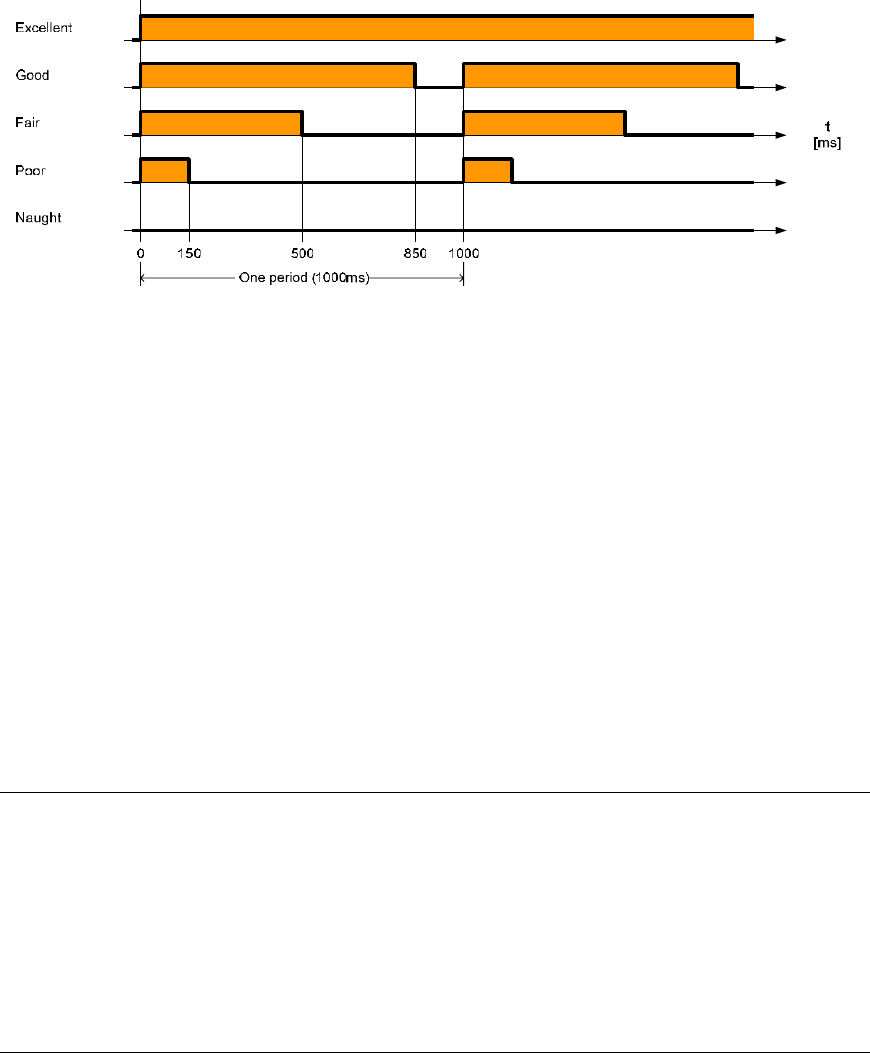 Excellent

Good

Fair

Poor

Naught

t
[ms]

0 150 500 850 1000

One period (1000ms)